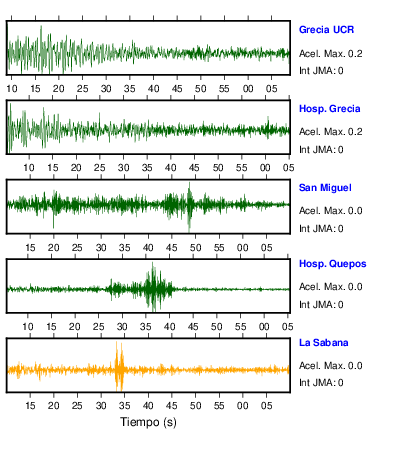 Grecia UCR
Acel. Max. 0.2
Int JMA: 0

10 15 20 25 30 35 40 45 50 55 00 05

Hosp. Grecia
Acel. Max. 0.2
Int JMA: 0

10 15 20 25 30 35 40 45 50 55 00 05

San Miguel
Acel. Max. 0.0
Int JMA: 0

15 20 25 30 35 40 45 50 55 00 05

Hosp. Quepos
Acel. Max. 0.0
Int JMA: 0

10 15 20 25 30 35 40 45 50 55 00 05

La Sabana
Acel. Max. 0.0
Int JMA: 0

15 20 25 30 35 40 45 50 55 00 05

Tiempo (s)